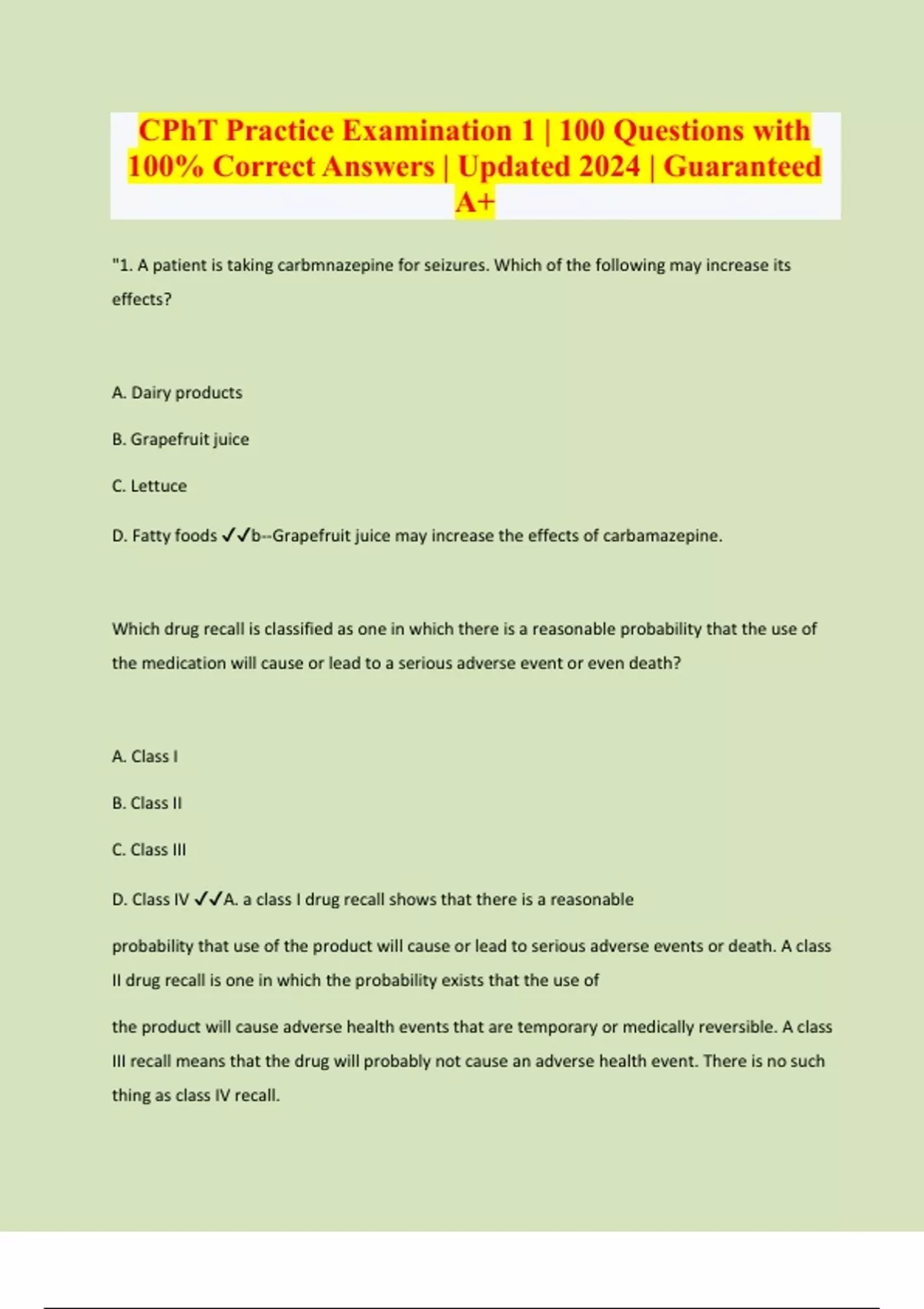 CPhT Practice Examination 1 | 100 Questions with 100% Correct Answers | Updated 2024 | Guaranteed A+

"1. A patient is taking carbmnazepine for seizures. Which of the following may increase its effects?

A. Dairy products

B. Grapefruit juice

C. Lettuce

D. Fatty foods ✓✓b--Grapefruit juice may increase the effects of carbamazepine.

Which drug recall is classified as one in which there is a reasonable probability that the use of the medication will cause or lead to a serious adverse event or even death?

A. Class I

B. Class II

C. Class III

D. Class IV ✓✓A. a class I drug recall shows that there is a reasonable

probability that use of the product will cause or lead to serious adverse events or death. A class II drug recall is one in which the probability exists that the use of

the product will cause adverse health events that are temporary or medically reversible. A class III recall means that the drug will probably not cause an adverse health event. There is no such thing as class IV recall.